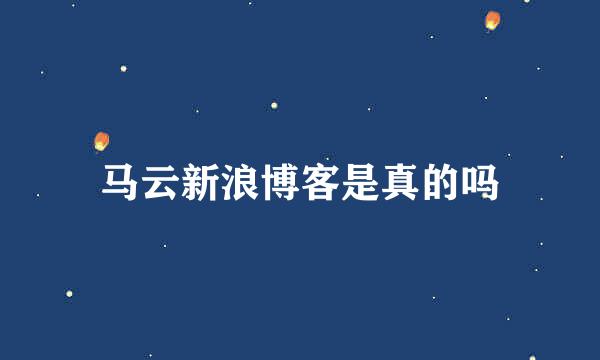 马云新浪博客是真的吗